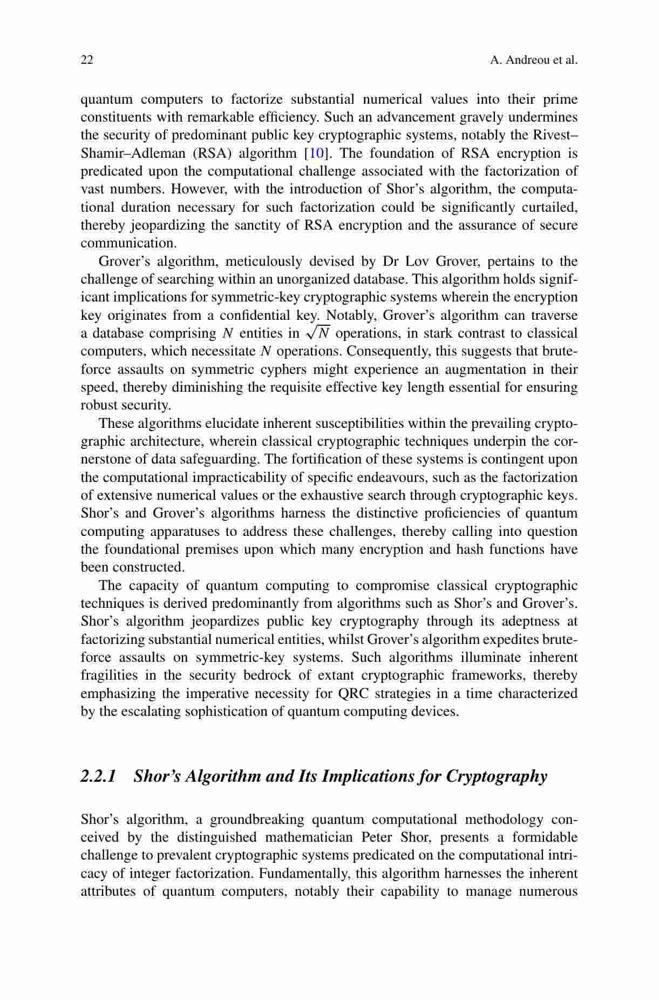 22 A. Andreou et al.

quantum computers to factorize substantial numerical values into their prime constituents with remarkable efficiency. Such an advancement gravely undermines the security of predominant public key cryptographic systems, notably the Rivest–Shamir–Adleman (RSA) algorithm [10]. The foundation of RSA encryption is predicated upon the computational challenge associated with the factorization of vast numbers. However, with the introduction of Shor's algorithm, the computational duration necessary for such factorization could be significantly curtailed, thereby jeopardizing the sanctity of RSA encryption and the assurance of secure communication.

Grover's algorithm, meticulously devised by Dr Lov Grover, pertains to the challenge of searching within an unorganized database. This algorithm holds significant implications for symmetric-key cryptographic systems wherein the encryption key originates from a confidential key. Notably, Grover's algorithm can traverse a database comprising $N$ entities in $\sqrt{N}$ operations, in stark contrast to classical computers, which necessitate $N$ operations. Consequently, this suggests that brute-force assaults on symmetric cyphers might experience an augmentation in their speed, thereby diminishing the requisite effective key length essential for ensuring robust security.

These algorithms elucidate inherent susceptibilities within the prevailing cryptographic architecture, wherein classical cryptographic techniques underpin the cornerstone of data safeguarding. The fortification of these systems is contingent upon the computational impracticability of specific endeavours, such as the factorization of extensive numerical values or the exhaustive search through cryptographic keys. Shor's and Grover's algorithms harness the distinctive proficiencies of quantum computing apparatuses to address these challenges, thereby calling into question the foundational premises upon which many encryption and hash functions have been constructed.

The capacity of quantum computing to compromise classical cryptographic techniques is derived predominantly from algorithms such as Shor's and Grover's. Shor's algorithm jeopardizes public key cryptography through its adeptness at factorizing substantial numerical entities, whilst Grover's algorithm expedites brute-force assaults on symmetric-key systems. Such algorithms illuminate inherent fragilities in the security bedrock of extant cryptographic frameworks, thereby emphasizing the imperative necessity for QRC strategies in a time characterized by the escalating sophistication of quantum computing devices.

2.2.1 Shor's Algorithm and Its Implications for Cryptography

Shor's algorithm, a groundbreaking quantum computational methodology conceived by the distinguished mathematician Peter Shor, presents a formidable challenge to prevalent cryptographic systems predicated on the computational intricacy of integer factorization. Fundamentally, this algorithm harnesses the inherent attributes of quantum computers, notably their capability to manage numerous